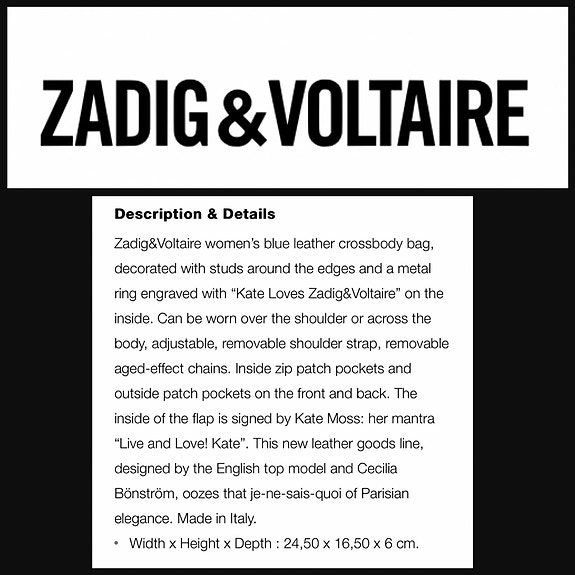 ZADIG&VOLTAIRE

Description & Details

Zadig&Voltaire women's blue leather crossbody bag, decorated with studs around the edges and a metal ring engraved with "Kate Loves Zadig&Voltaire" on the inside. Can be worn over the shoulder or across the body, adjustable, removable shoulder strap, removable aged-effect chains. Inside zip patch pockets and outside patch pockets on the front and back. The inside of the flap is signed by Kate Moss: her mantra "Live and Love! Kate". This new leather goods line, designed by the English top model and Cecilia Bönström, oozes that je-ne-sais-quoi of Parisian elegance. Made in Italy.

• Width x Height x Depth : 24,50 x 16,50 x 6 cm.